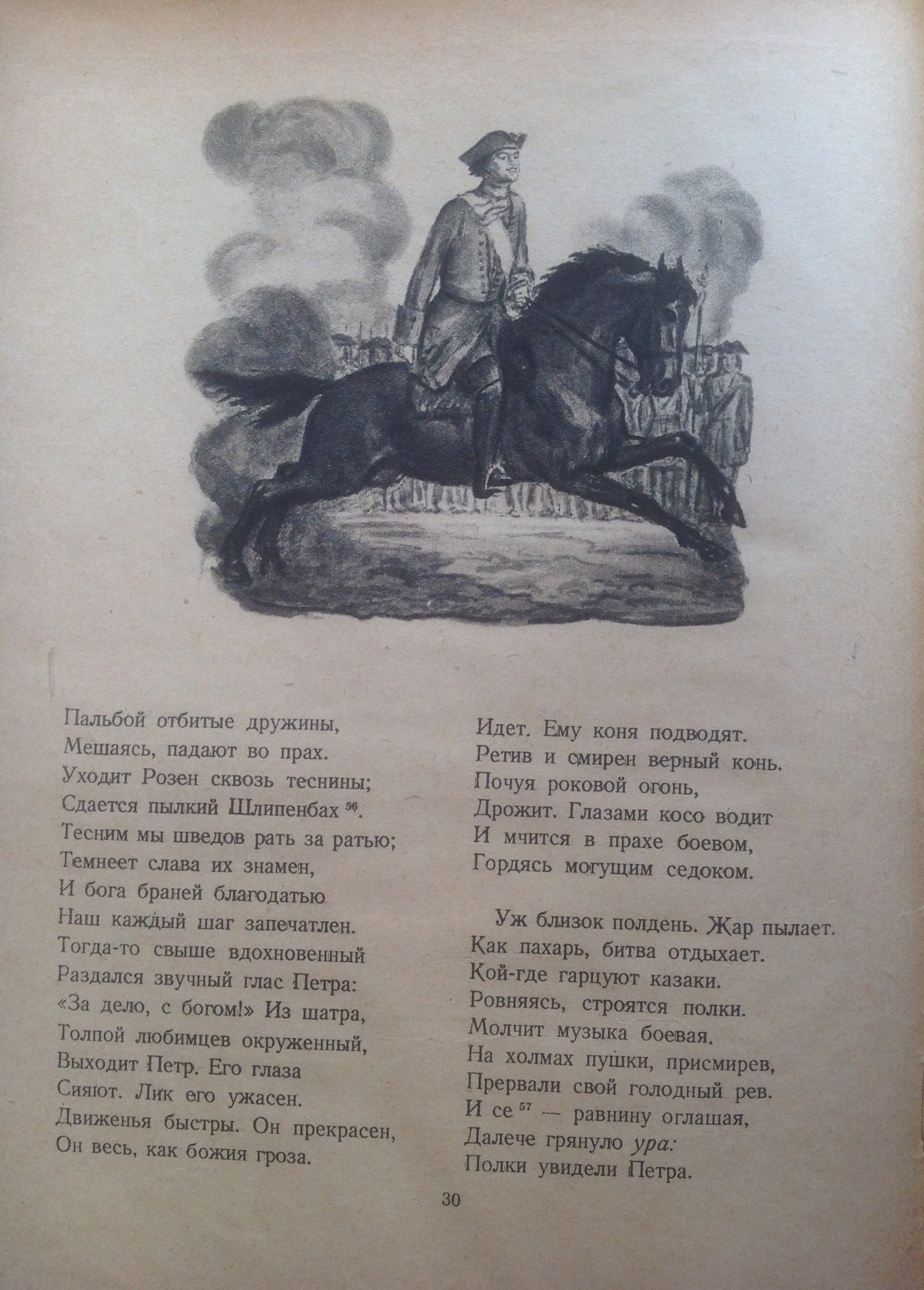 Пальбой отбитые дружины,
Мешаясь, падают во прах.
Уходит Розен сквозь теснины;
Сдается пылкий Шлипенбах $^{56}$.
Тесним мы шведов рать за ратью;
Темнеет слава их знамен,
И бога браней благодатью
Наш каждый шаг запечатлен.
Тогда-то свыше вдохновенный
Раздался звучный глас Петра:
«За дело, с богом!» Из шатра,
Толпой любимцев окруженный,
Выходит Петр. Его глаза
Сияют. Лик его ужасен.
Движенья быстры. Он прекрасен,
Он весь, как божия гроза.

Идет. Ему коня подводят.
Ретив и смирен верный конь.
Почуя роковой огонь,
Дрожит. Глазами косо водит
И мчится в прахе боевом,
Гордясь могущим седоком.

Уж близок полдень. Жар пылает.
Как пахарь, битва отдыхает.
Кой-где гарцуют казаки.
Ровняясь, строятся полки.
Молчит музыка боевая.
На холмах пушки, присмирев,
Прервали свой голодный рев.
И се $^{57}$ — равнину оглашая,
Далече грянуло ура:
Полки увидели Петра.

30